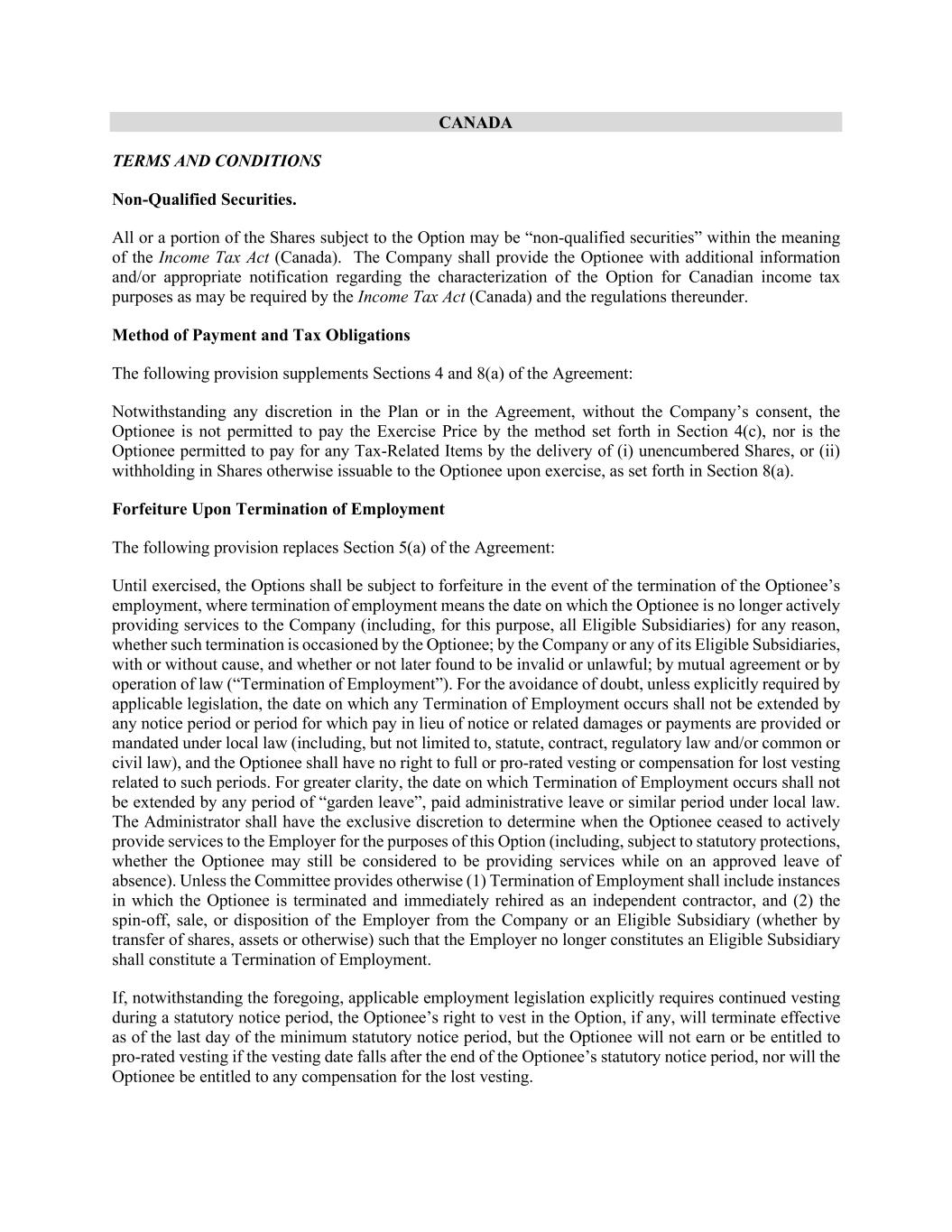 CANADA

TERMS AND CONDITIONS

Non-Qualified Securities.

All or a portion of the Shares subject to the Option may be “non-qualified securities” within the meaning of the Income Tax Act (Canada). The Company shall provide the Optionee with additional information and/or appropriate notification regarding the characterization of the Option for Canadian income tax purposes as may be required by the Income Tax Act (Canada) and the regulations thereunder.

Method of Payment and Tax Obligations

The following provision supplements Sections 4 and 8(a) of the Agreement:

Notwithstanding any discretion in the Plan or in the Agreement, without the Company’s consent, the Optionee is not permitted to pay the Exercise Price by the method set forth in Section 4(c), nor is the Optionee permitted to pay for any Tax-Related Items by the delivery of (i) unencumbered Shares, or (ii) withholding in Shares otherwise issuable to the Optionee upon exercise, as set forth in Section 8(a).

Forfeiture Upon Termination of Employment

The following provision replaces Section 5(a) of the Agreement:

Until exercised, the Options shall be subject to forfeiture in the event of the termination of the Optionee’s employment, where termination of employment means the date on which the Optionee is no longer actively providing services to the Company (including, for this purpose, all Eligible Subsidiaries) for any reason, whether such termination is occasioned by the Optionee; by the Company or any of its Eligible Subsidiaries, with or without cause, and whether or not later found to be invalid or unlawful; by mutual agreement or by operation of law (“Termination of Employment”). For the avoidance of doubt, unless explicitly required by applicable legislation, the date on which any Termination of Employment occurs shall not be extended by any notice period or period for which pay in lieu of notice or related damages or payments are provided or mandated under local law (including, but not limited to, statute, contract, regulatory law and/or common or civil law), and the Optionee shall have no right to full or pro-rated vesting or compensation for lost vesting related to such periods. For greater clarity, the date on which Termination of Employment occurs shall not be extended by any period of “garden leave”, paid administrative leave or similar period under local law. The Administrator shall have the exclusive discretion to determine when the Optionee ceased to actively provide services to the Employer for the purposes of this Option (including, subject to statutory protections, whether the Optionee may still be considered to be providing services while on an approved leave of absence). Unless the Committee provides otherwise (1) Termination of Employment shall include instances in which the Optionee is terminated and immediately rehired as an independent contractor, and (2) the spin-off, sale, or disposition of the Employer from the Company or an Eligible Subsidiary (whether by transfer of shares, assets or otherwise) such that the Employer no longer constitutes an Eligible Subsidiary shall constitute a Termination of Employment.

If, notwithstanding the foregoing, applicable employment legislation explicitly requires continued vesting during a statutory notice period, the Optionee’s right to vest in the Option, if any, will terminate effective as of the last day of the minimum statutory notice period, but the Optionee will not earn or be entitled to pro-rated vesting if the vesting date falls after the end of the Optionee’s statutory notice period, nor will the Optionee be entitled to any compensation for the lost vesting.